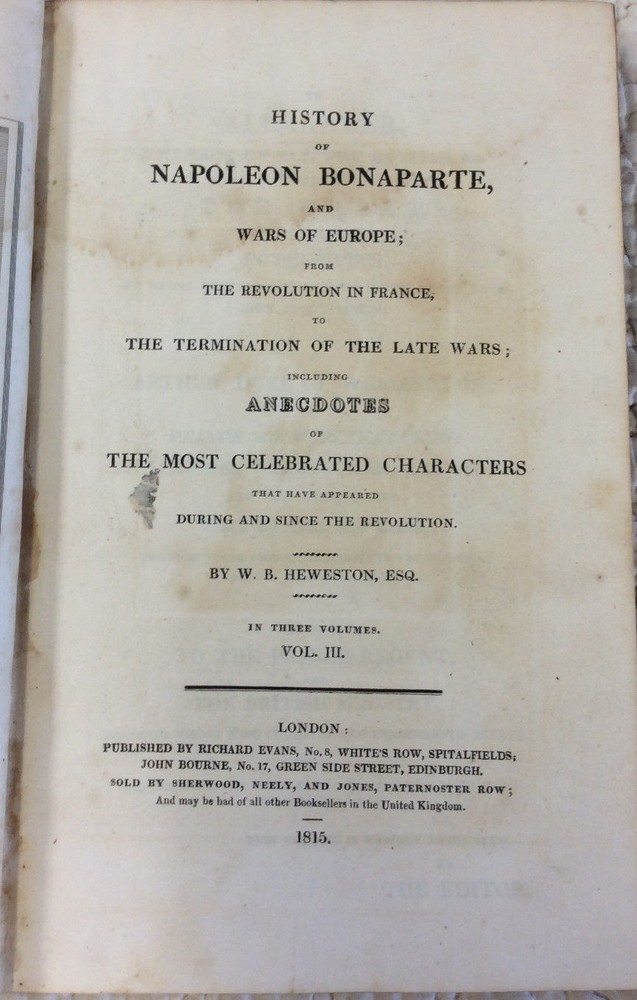 HISTORY

OF

NAPOLEON BONAPARTE,

AND

WARS OF EUROPE;

FROM

THE REVOLUTION IN FRANCE,

TO

THE TERMINATION OF THE LATE WARS;

INCLUDING

ANECDOTES

OF

THE MOST CELEBRATED CHARACTERS

THAT HAVE APPEARED

DURING AND SINCE THE REVOLUTION.

BY W. B. HEWESTON, ESQ.

IN THREE VOLUMES.

VOL. III.

LONDON:

PUBLISHED BY RICHARD EVANS, No. 8, WHITE'S ROW, SPITALFIELDS;
JOHN BOURNE, No. 17, GREEN SIDE STREET, EDINBURGH.
SOLD BY SHERWOOD, NEELY, AND JONES, PATERNOSTER ROW;
And may be had of all other Booksellers in the United Kingdom.

1815.